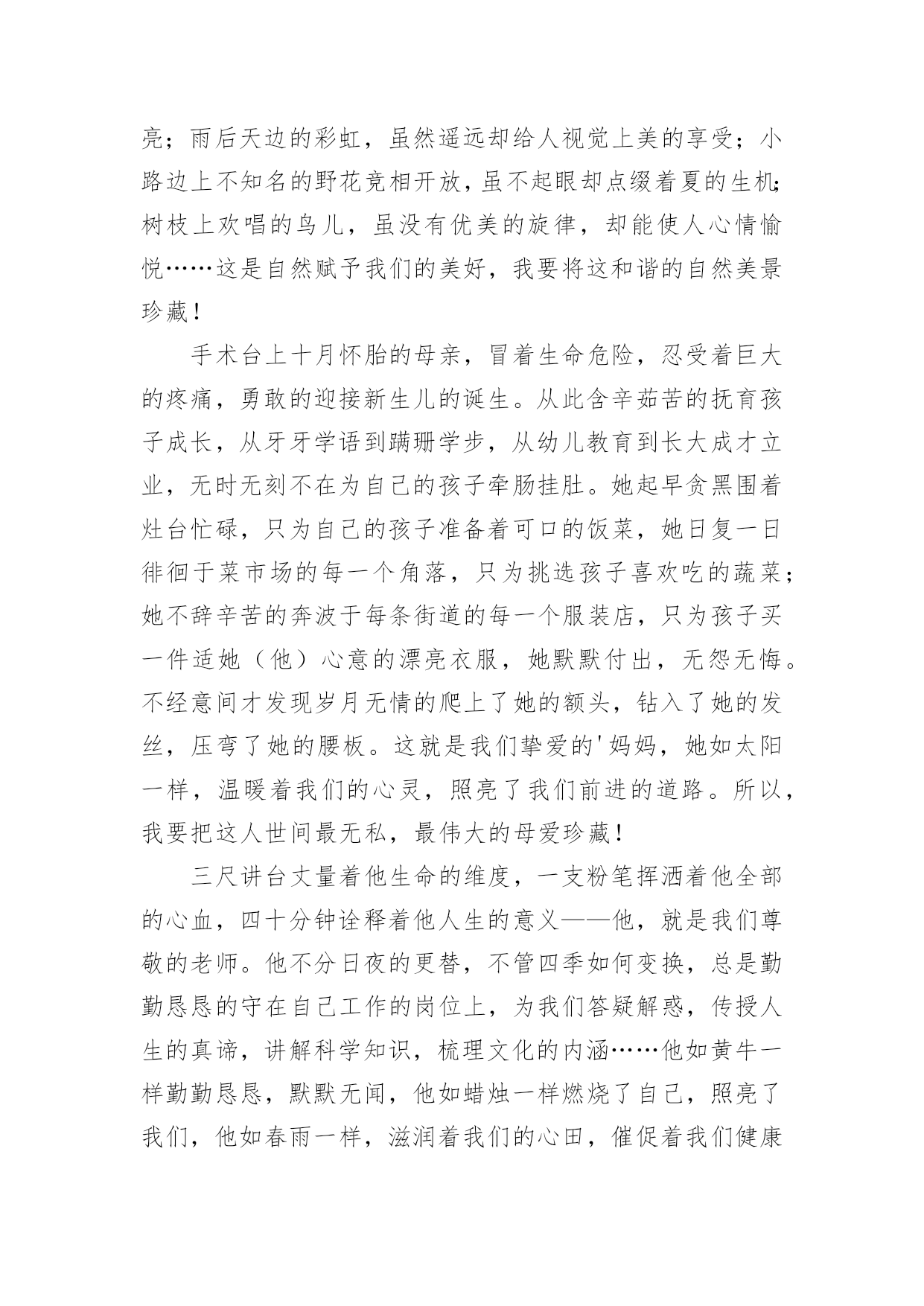 亮；雨后天边的彩虹，虽然遥远却给人视觉上美的享受；小路边上不知名的野花竞相开放，虽不起眼却点缀着夏的生机；树枝上欢唱的鸟儿，虽没有优美的旋律，却能使人心情愉悦……这是自然赋予我们的美好，我要将这和谐的自然美景珍藏！

手术台上十月怀胎的母亲，冒着生命危险，忍受着巨大的疼痛，勇敢的迎接新生儿的诞生。从此含辛茹苦的抚育孩子成长，从牙牙学语到蹒跚学步，从幼儿教育到长大成才立业，无时无刻不在为自己的孩子牵肠挂肚。她起早贪黑围着灶台忙碌，只为自己的孩子准备着可口的饭菜，她日复一日徘徊于菜市场的每一个角落，只为挑选孩子喜欢吃的蔬菜；她不辞辛苦的奔波于每条街道的每一个服装店，只为孩子买一件适她（他）心意的漂亮衣服，她默默付出，无怨无悔。不经意间才发现岁月无情的爬上了她的额头，钻入了她的发丝，压弯了她的腰板。这就是我们挚爱的'妈妈，她如太阳一样，温暖着我们的心灵，照亮了我们前进的道路。所以，我要把这人世间最无私，最伟大的母爱珍藏！

三尺讲台丈量着他生命的维度，一支粉笔挥洒着他全部的心血，四十分钟诠释着他人生的意义——他，就是我们尊敬的老师。他不分日夜的更替，不管四季如何变换，总是勤勤恳恳的守在自己工作的岗位上，为我们答疑解惑，传授人生的真谛，讲解科学知识，梳理文化的内涵……他如黄牛一样勤勤恳恳，默默无闻，他如蜡烛一样燃烧了自己，照亮了我们，他如春雨一样，滋润着我们的心田，催促着我们健康